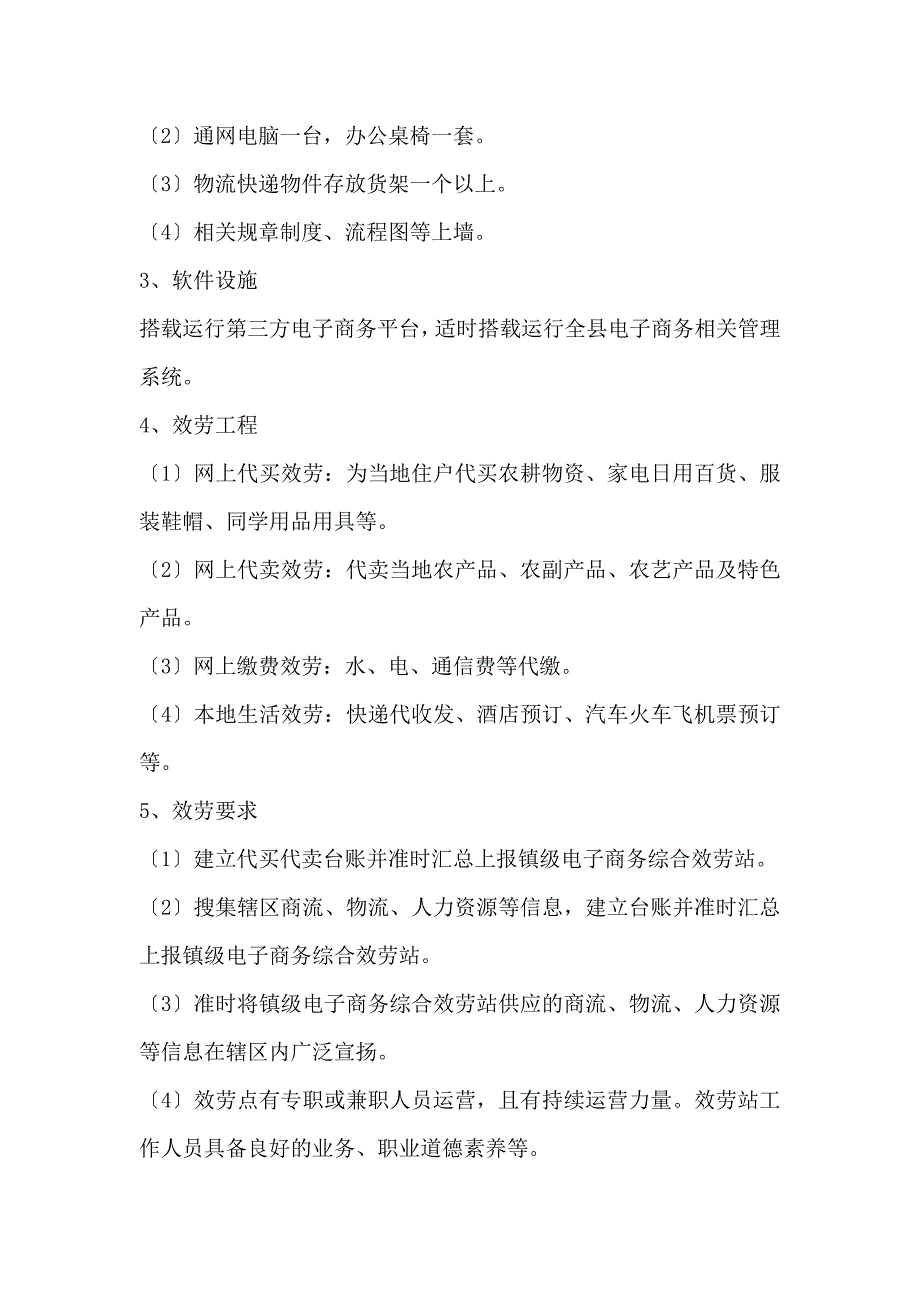 〔2〕通网电脑一台，办公桌椅一套。

〔3〕物流快递物件存放货架一个以上。

〔4〕相关规章制度、流程图等上墙。

3、软件设施

搭载运行第三方电子商务平台，适时搭载运行全县电子商务相关管理系统。

4、效劳工程

〔1〕网上代买效劳：为当地住户代买农耕物资、家电日用百货、服装鞋帽、同学用品用具等。

〔2〕网上代卖效劳：代卖当地农产品、农副产品、农艺产品及特色产品。

〔3〕网上缴费效劳：水、电、通信费等代缴。

〔4〕本地生活效劳：快递代收发、酒店预订、汽车火车飞机票预订等。

5、效劳要求

〔1〕建立代买代卖台账并准时汇总上报镇级电子商务综合效劳站。

〔2〕搜集辖区商流、物流、人力资源等信息，建立台账并准时汇总上报镇级电子商务综合效劳站。

〔3〕准时将镇级电子商务综合效劳站供应的商流、物流、人力资源等信息在辖区内广泛宣扬。

〔4〕效劳点有专职或兼职人员运营，且有持续运营力量。效劳站工作人员具备良好的业务、职业道德素养等。